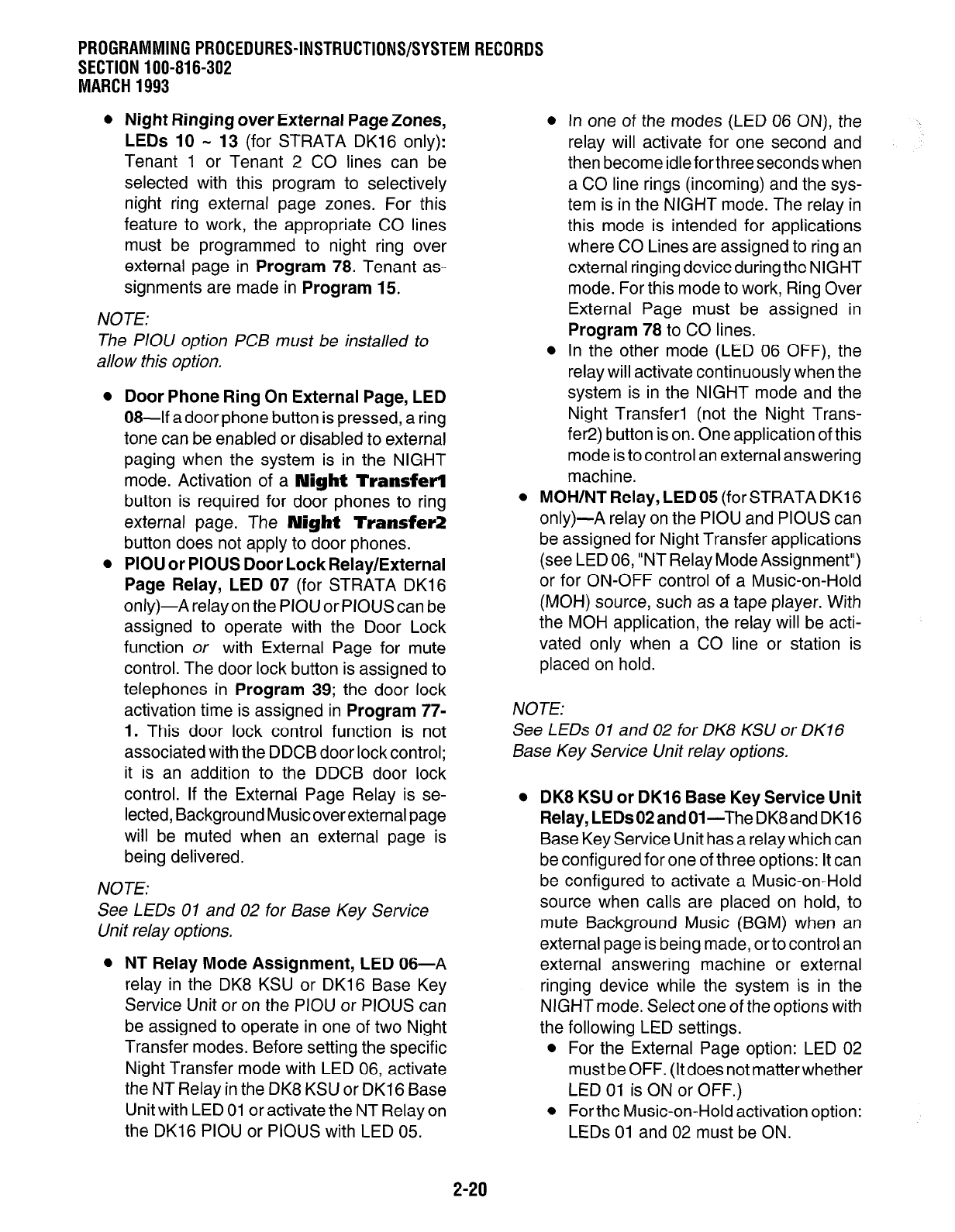 PROGRAMMING PROCEDURES-INSTRUCTIONS/SYSTEM RECORDS
SECTION 100-816-302
MARCH 1993

● Night Ringing over External Page Zones, LEDs 10 ~ 13 (for STRATA DK16 only): Tenant 1 or Tenant 2 CO lines can be selected with this program to selectively night ring external page zones. For this feature to work, the appropriate CO lines must be programmed to night ring over external page in Program 78. Tenant assignments are made in Program 15.

NOTE:
The PIOU option PCB must be installed to allow this option.

● Door Phone Ring On External Page, LED 08—If a door phone button is pressed, a ring tone can be enabled or disabled to external paging when the system is in the NIGHT mode. Activation of a Night Transfer1 button is required for door phones to ring external page. The Night Transfer2 button does not apply to door phones.

● PIOU or PIOUS Door Lock Relay/External Page Relay, LED 07 (for STRATA DK16 only)—A relay on the PIOU or PIOUS can be assigned to operate with the Door Lock function or with External Page for mute control. The door lock button is assigned to telephones in Program 39; the door lock activation time is assigned in Program 77-1. This door lock control function is not associated with the DDCB door lock control; it is an addition to the DDCB door lock control. If the External Page Relay is selected, Background Music over external page will be muted when an external page is being delivered.

NOTE:
See LEDs 01 and 02 for Base Key Service Unit relay options.

● NT Relay Mode Assignment, LED 06—A relay in the DK8 KSU or DK16 Base Key Service Unit or on the PIOU or PIOUS can be assigned to operate in one of two Night Transfer modes. Before setting the specific Night Transfer mode with LED 06, activate the NT Relay in the DK8 KSU or DK16 Base Unit with LED 01 or activate the NT Relay on the DK16 PIOU or PIOUS with LED 05.

● In one of the modes (LED 06 ON), the relay will activate for one second and then become idle for three seconds when a CO line rings (incoming) and the system is in the NIGHT mode. The relay in this mode is intended for applications where CO Lines are assigned to ring an external ringing device during the NIGHT mode. For this mode to work, Ring Over External Page must be assigned in Program 78 to CO lines.

● In the other mode (LED 06 OFF), the relay will activate continuously when the system is in the NIGHT mode and the Night Transfer1 (not the Night Transfer2) button is on. One application of this mode is to control an external answering machine.

● MOH/NT Relay, LED 05 (for STRATA DK16 only)—A relay on the PIOU and PIOUS can be assigned for Night Transfer applications (see LED 06, "NT Relay Mode Assignment") or for ON-OFF control of a Music-on-Hold (MOH) source, such as a tape player. With the MOH application, the relay will be activated only when a CO line or station is placed on hold.

NOTE:
See LEDs 01 and 02 for DK8 KSU or DK16 Base Key Service Unit relay options.

● DK8 KSU or DK16 Base Key Service Unit Relay, LEDs 02 and 01—The DK8 and DK16 Base Key Service Unit has a relay which can be configured for one of three options: It can be configured to activate a Music-on-Hold source when calls are placed on hold, to mute Background Music (BGM) when an external page is being made, or to control an external answering machine or external ringing device while the system is in the NIGHT mode. Select one of the options with the following LED settings.

● For the External Page option: LED 02 must be OFF. (It does not matter whether LED 01 is ON or OFF.)

● For the Music-on-Hold activation option: LEDs 01 and 02 must be ON.

2-20